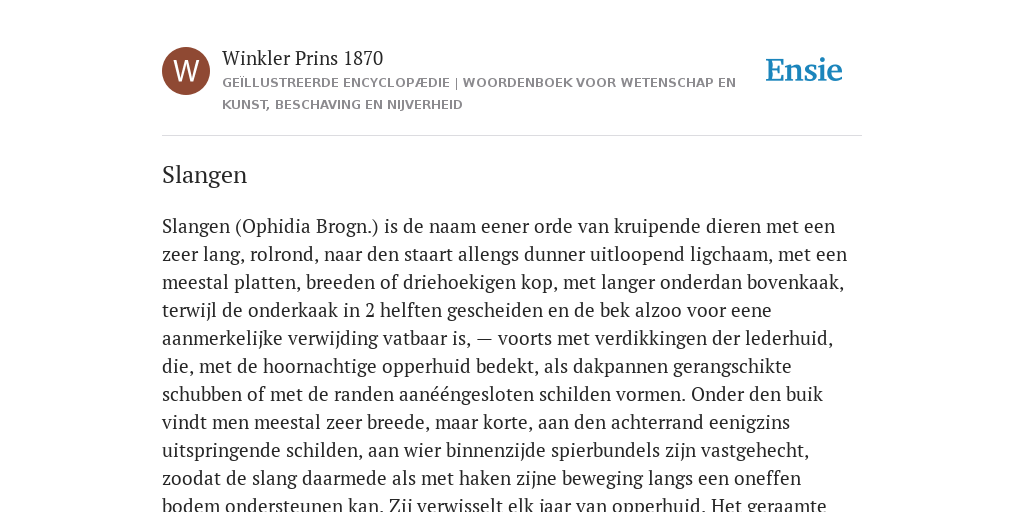 W

Winkler Prins 1870

GEÏLLUSTREERDE ENCYCLOPÆDIE | WOORDENBOEK VOOR WETENSCHAP EN KUNST, BESCHAVING EN NIJVERHEID

Ensie

Slangen

Slangen (Ophidia Brogn.) is de naam eener orde van kruipende dieren met een zeer lang, rolrond, naar den staart allengs dunner uitloopend ligchaam, met een meestal platten, breeden of driehoekigen kop, met langer onderdan bovenkaak, terwijl de onderkaak in 2 helften gescheiden en de bek alzoo voor eene aanmerkelijke verwijding vatbaar is, — voorts met verdikkingen der lederhuid, die, met de hoornachtige opperhuid bedekt, als dakpannen gerangschikte schubben of met de randen aanééngesloten schilden vormen. Onder den buik vindt men meestal zeer breede, maar korte, aan den achterrand eenigzins uitspringende schilden, aan wier binnenzijde spierbundels zijn vastgehecht, zoodat de slang daarmede als met haken zijne beweging langs een oneffen bodem ondersteunen kan. Zij verwisselt elk jaar van opperhuid. Het geraamte